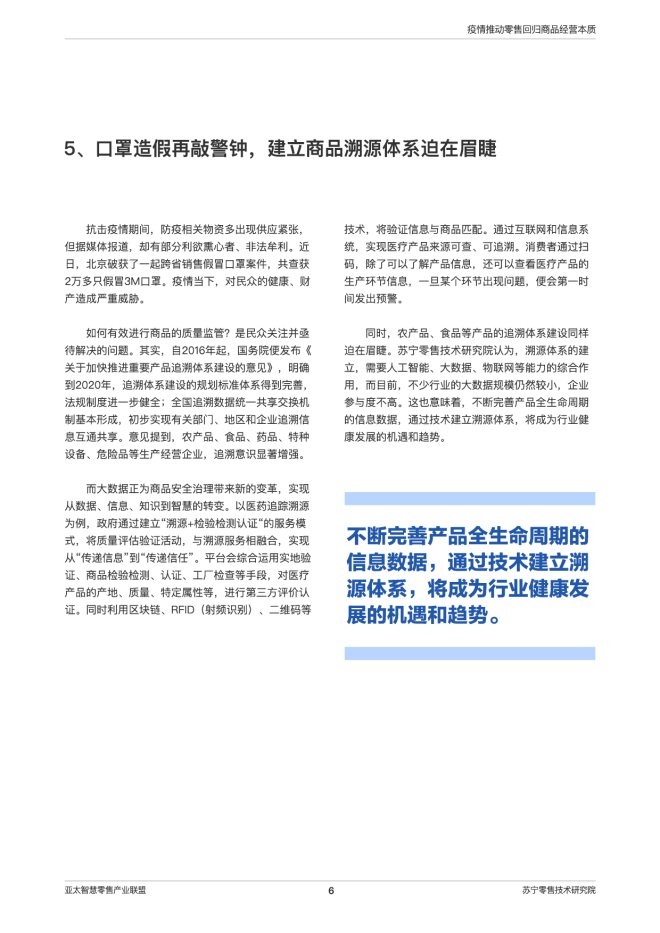 疫情推动零售回归商品经营本质

5、口罩造假再敲警钟，建立商品溯源体系迫在眉睫

抗击疫情期间，防疫相关物资多出现供应紧张，但据媒体报道，却有部分利欲熏心者、非法牟利。近日，北京破获了一起跨省销售假冒口罩案件，共查获2万多只假冒3M口罩。疫情当下，对民众的健康、财产造成严重威胁。

如何有效进行商品的质量监管？是民众关注并亟待解决的问题。其实，自2016年起，国务院便发布《关于加快推进重要产品追溯体系建设的意见》，明确到2020年，追溯体系建设的规划标准体系得到完善，法规制度进一步健全；全国追溯数据统一共享交换机制基本形成，初步实现有关部门、地区和企业追溯信息互通共享。意见提到，农产品、食品、药品、特种设备、危险品等生产经营企业，追溯意识显著增强。

而大数据正为商品安全治理带来新的变革，实现从数据、信息、知识到智慧的转变。以医药追踪溯源为例，政府通过建立“溯源+检验检测认证”的服务模式，将质量评估验证活动，与溯源服务相融合，实现从“传递信息”到“传递信任”。平台会综合运用实地验证、商品检验检测、认证、工厂检查等手段，对医疗产品的产地、质量、特定属性等，进行第三方评价认证。同时利用区块链、RFID（射频识别）、二维码等技术，将验证信息与商品匹配。通过互联网和信息系统，实现医疗产品来源可查、可追溯。消费者通过扫码，除了可以了解产品信息，还可以查看医疗产品的生产环节信息，一旦某个环节出现问题，便会第一时间发出预警。

同时，农产品、食品等产品的追溯体系建设同样迫在眉睫。苏宁零售技术研究院认为，溯源体系的建立，需要人工智能、大数据、物联网等能力的综合作用，而目前，不少行业的大数据规模仍然较小，企业参与度不高。这也意味着，不断完善产品全生命周期的信息数据，通过技术建立溯源体系，将成为行业健康发展的机遇和趋势。

不断完善产品全生命周期的信息数据，通过技术建立溯源体系，将成为行业健康发展的机遇和趋势。

亚太智慧零售产业联盟 6 苏宁零售技术研究院